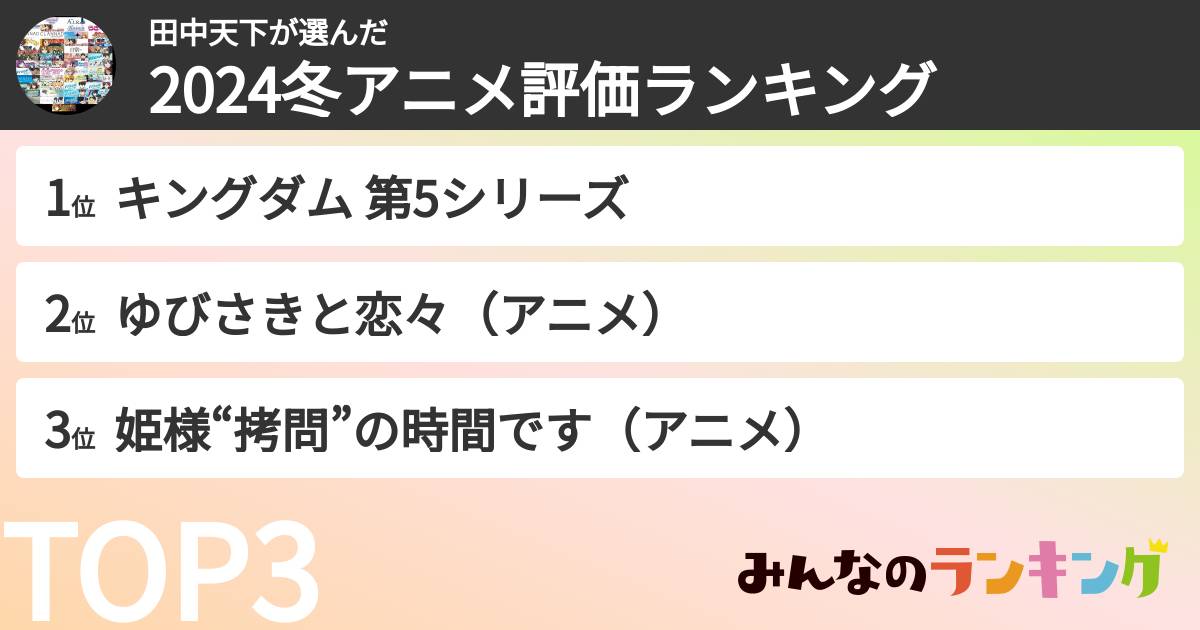 田中天下が選んだ
2024冬アニメ評価ランキング

1位 キングダム 第5シリーズ

2位 ゆびさきと恋々（アニメ）

3位 姫様“拷問”の時間です（アニメ）

TOP3

みんなのランキング